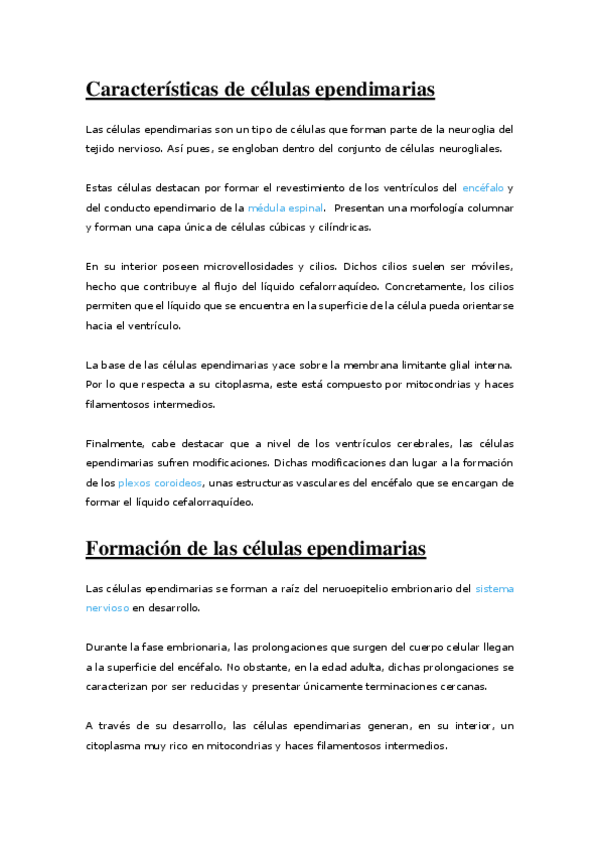 Características de células ependimarias

Las células ependimarias son un tipo de células que forman parte de la neuroglia del tejido nervioso. Así pues, se engloban dentro del conjunto de células neurogliales.

Estas células destacan por formar el revestimiento de los ventrículos del encéfalo y del conducto ependimario de la médula espinal. Presentan una morfología columnar y forman una capa única de células cúbicas y cilíndricas.

En su interior poseen microvellosidades y cilios. Dichos cilios suelen ser móviles, hecho que contribuye al flujo del líquido cefalorraquídeo. Concretamente, los cilios permiten que el líquido que se encuentra en la superficie de la célula pueda orientarse hacia el ventrículo.

La base de las células ependimarias yace sobre la membrana limitante glial interna. Por lo que respecta a su citoplasma, este está compuesto por mitocondrias y haces filamentosos intermedios.

Finalmente, cabe destacar que a nivel de los ventrículos cerebrales, las células ependimarias sufren modificaciones. Dichas modificaciones dan lugar a la formación de los plexos coroideos, unas estructuras vasculares del encéfalo que se encargan de formar el líquido cefalorraquídeo.

Formación de las células ependimarias

Las células ependimarias se forman a raíz del neruoepitelio embrionario del sistema nervioso en desarrollo.

Durante la fase embrionaria, las prolongaciones que surgen del cuerpo celular llegan a la superficie del encéfalo. No obstante, en la edad adulta, dichas prolongaciones se caracterizan por ser reducidas y presentar únicamente terminaciones cercanas.

A través de su desarrollo, las células ependimarias generan, en su interior, un citoplasma muy rico en mitocondrias y haces filamentosos intermedios.